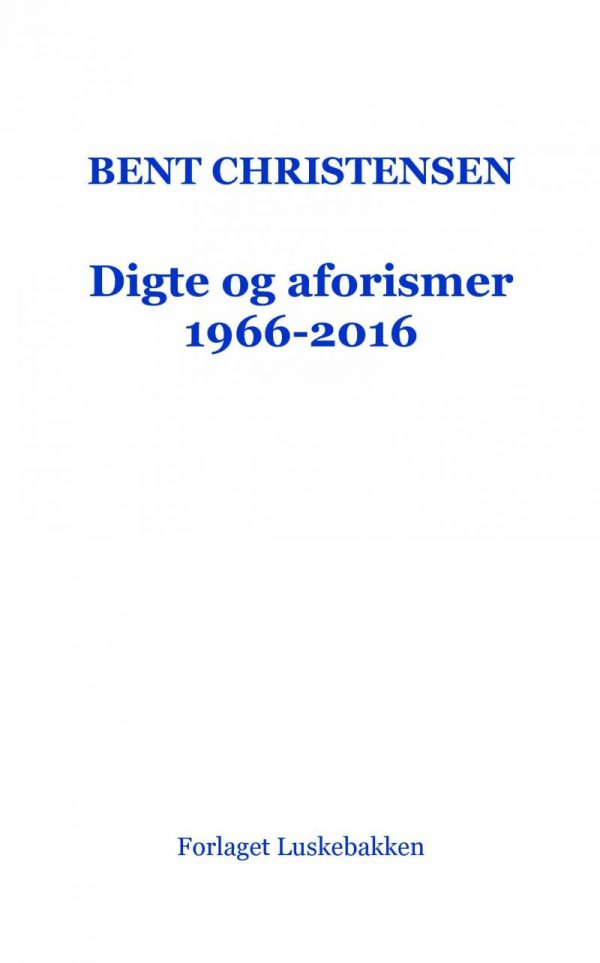 BENT CHRISTENSEN

Digte og aforismer
1966-2016

Forlaget Luskebakken